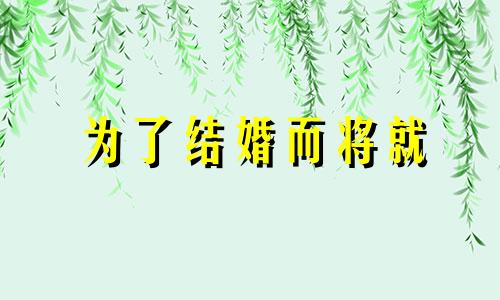 为了结婚而将就